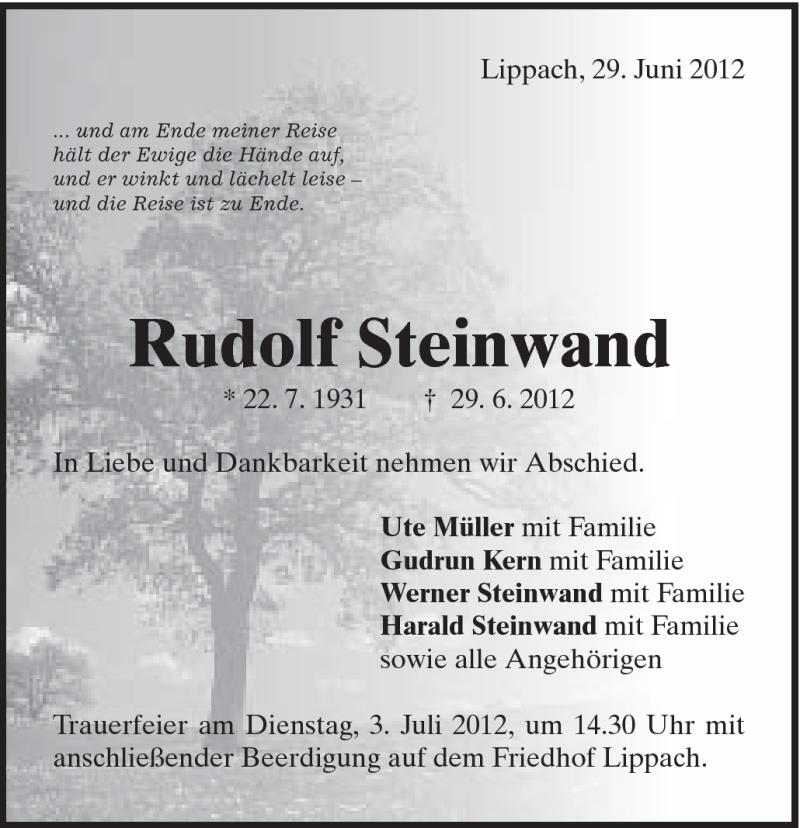 Lippach, 29. Juni 2012

... und am Ende meiner Reise
hält der Ewige die Hände auf,
und er winkt und lächelt leise –
und die Reise ist zu Ende.

Rudolf Steinwand

* 22. 7. 1931 † 29. 6. 2012

In Liebe und Dankbarkeit nehmen wir Abschied.

Ute Müller mit Familie
Gudrun Kern mit Familie
Werner Steinwand mit Familie
Harald Steinwand mit Familie
sowie alle Angehörigen

Trauerfeier am Dienstag, 3. Juli 2012, um 14.30 Uhr mit anschließender Beerdigung auf dem Friedhof Lippach.